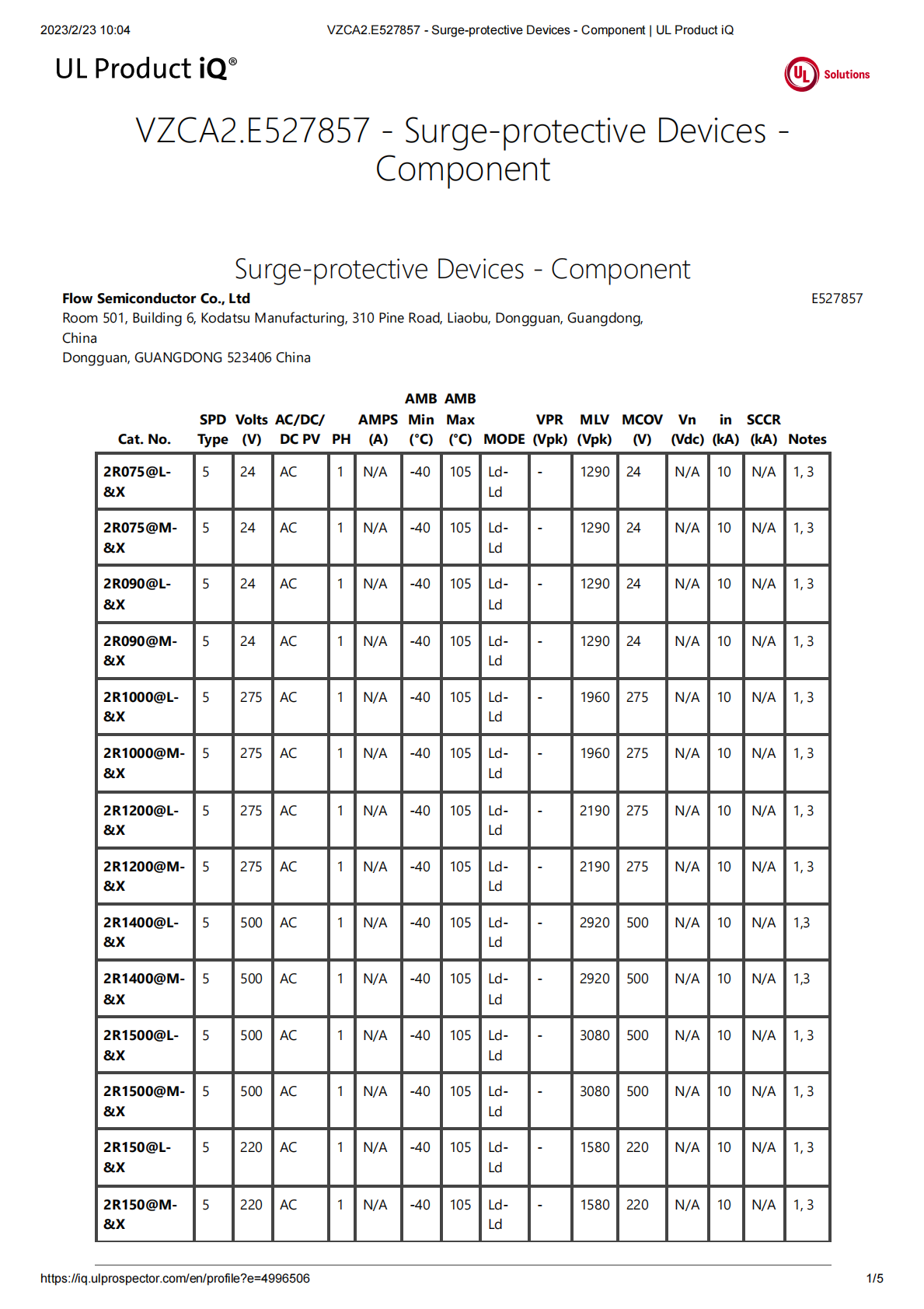 2023/2/23 10:04 VZCA2.E527857 - Surge-protective Devices - Component | UL Product iQ

UL Product iQ®

UL Solutions

VZCA2.E527857 - Surge-protective Devices - Component

Surge-protective Devices - Component

Flow Semiconductor Co., Ltd
E527857
Room 501, Building 6, Kodatsu Manufacturing, 310 Pine Road, Liaobu, Dongguan, Guangdong, China
Dongguan, GUANGDONG 523406 China

| Cat. No. | SPD Type | Volts (V) | AC/DC/ DC PV | PH | AMPS (A) | AMB Min (°C) | AMB Max (°C) | MODE | VPR (Vpk) | MLV (Vpk) | MCOV (V) | Vn (Vdc) | in (kA) | SCCR (kA) | Notes |
|---|---|---|---|---|---|---|---|---|---|---|---|---|---|---|---|
| 2R075@L-&X | 5 | 24 | AC | 1 | N/A | -40 | 105 | Ld-Ld | - | 1290 | 24 | N/A | 10 | N/A | 1, 3 |
| 2R075@M-&X | 5 | 24 | AC | 1 | N/A | -40 | 105 | Ld-Ld | - | 1290 | 24 | N/A | 10 | N/A | 1, 3 |
| 2R090@L-&X | 5 | 24 | AC | 1 | N/A | -40 | 105 | Ld-Ld | - | 1290 | 24 | N/A | 10 | N/A | 1, 3 |
| 2R090@M-&X | 5 | 24 | AC | 1 | N/A | -40 | 105 | Ld-Ld | - | 1290 | 24 | N/A | 10 | N/A | 1, 3 |
| 2R1000@L-&X | 5 | 275 | AC | 1 | N/A | -40 | 105 | Ld-Ld | - | 1960 | 275 | N/A | 10 | N/A | 1, 3 |
| 2R1000@M-&X | 5 | 275 | AC | 1 | N/A | -40 | 105 | Ld-Ld | - | 1960 | 275 | N/A | 10 | N/A | 1, 3 |
| 2R1200@L-&X | 5 | 275 | AC | 1 | N/A | -40 | 105 | Ld-Ld | - | 2190 | 275 | N/A | 10 | N/A | 1, 3 |
| 2R1200@M-&X | 5 | 275 | AC | 1 | N/A | -40 | 105 | Ld-Ld | - | 2190 | 275 | N/A | 10 | N/A | 1, 3 |
| 2R1400@L-&X | 5 | 500 | AC | 1 | N/A | -40 | 105 | Ld-Ld | - | 2920 | 500 | N/A | 10 | N/A | 1,3 |
| 2R1400@M-&X | 5 | 500 | AC | 1 | N/A | -40 | 105 | Ld-Ld | - | 2920 | 500 | N/A | 10 | N/A | 1,3 |
| 2R1500@L-&X | 5 | 500 | AC | 1 | N/A | -40 | 105 | Ld-Ld | - | 3080 | 500 | N/A | 10 | N/A | 1, 3 |
| 2R1500@M-&X | 5 | 500 | AC | 1 | N/A | -40 | 105 | Ld-Ld | - | 3080 | 500 | N/A | 10 | N/A | 1, 3 |
| 2R150@L-&X | 5 | 220 | AC | 1 | N/A | -40 | 105 | Ld-Ld | - | 1580 | 220 | N/A | 10 | N/A | 1, 3 |
| 2R150@M-&X | 5 | 220 | AC | 1 | N/A | -40 | 105 | Ld-Ld | - | 1580 | 220 | N/A | 10 | N/A | 1, 3 |

https://iq.ulprospector.com/en/profile?e=4996506 1/5